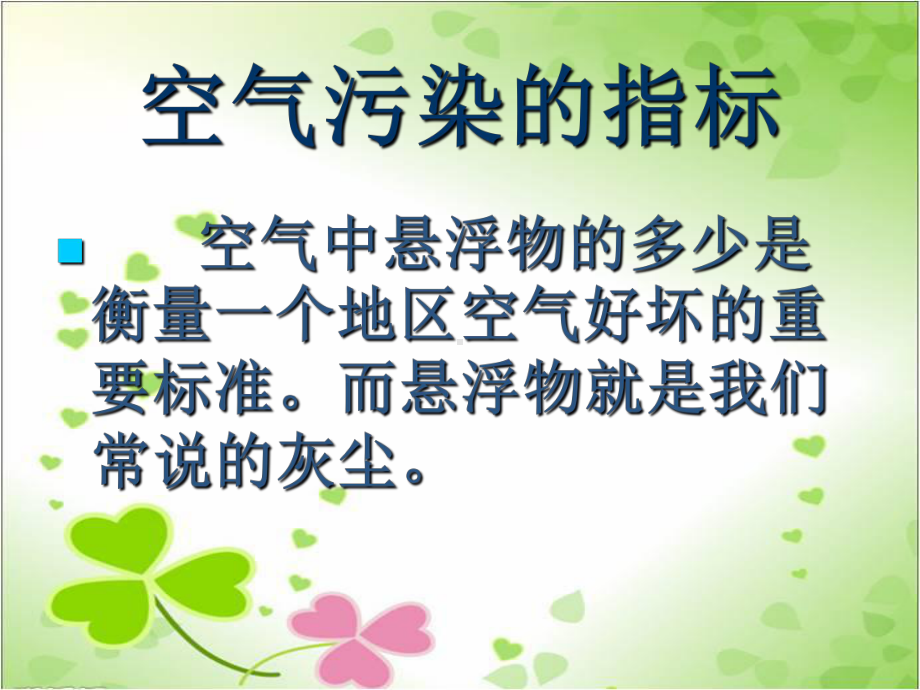 空气污染的指标

空气中悬浮物的多少是衡量一个地区空气好坏的重要标准。而悬浮物就是我们常说的灰尘。